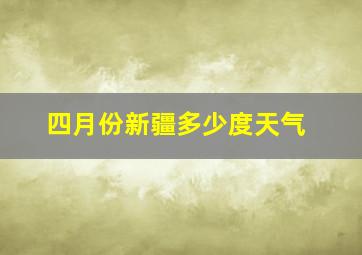 四月份新疆多少度天气